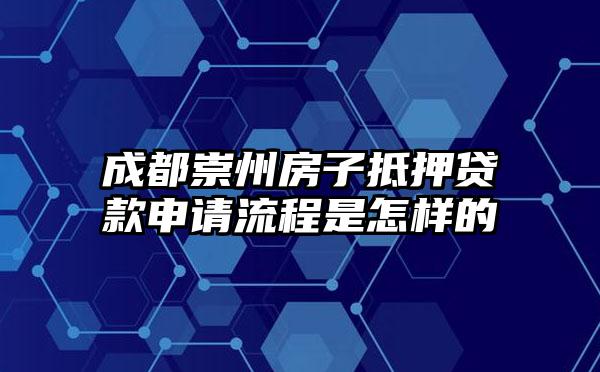 成都崇州房子抵押贷款申请流程是怎样的